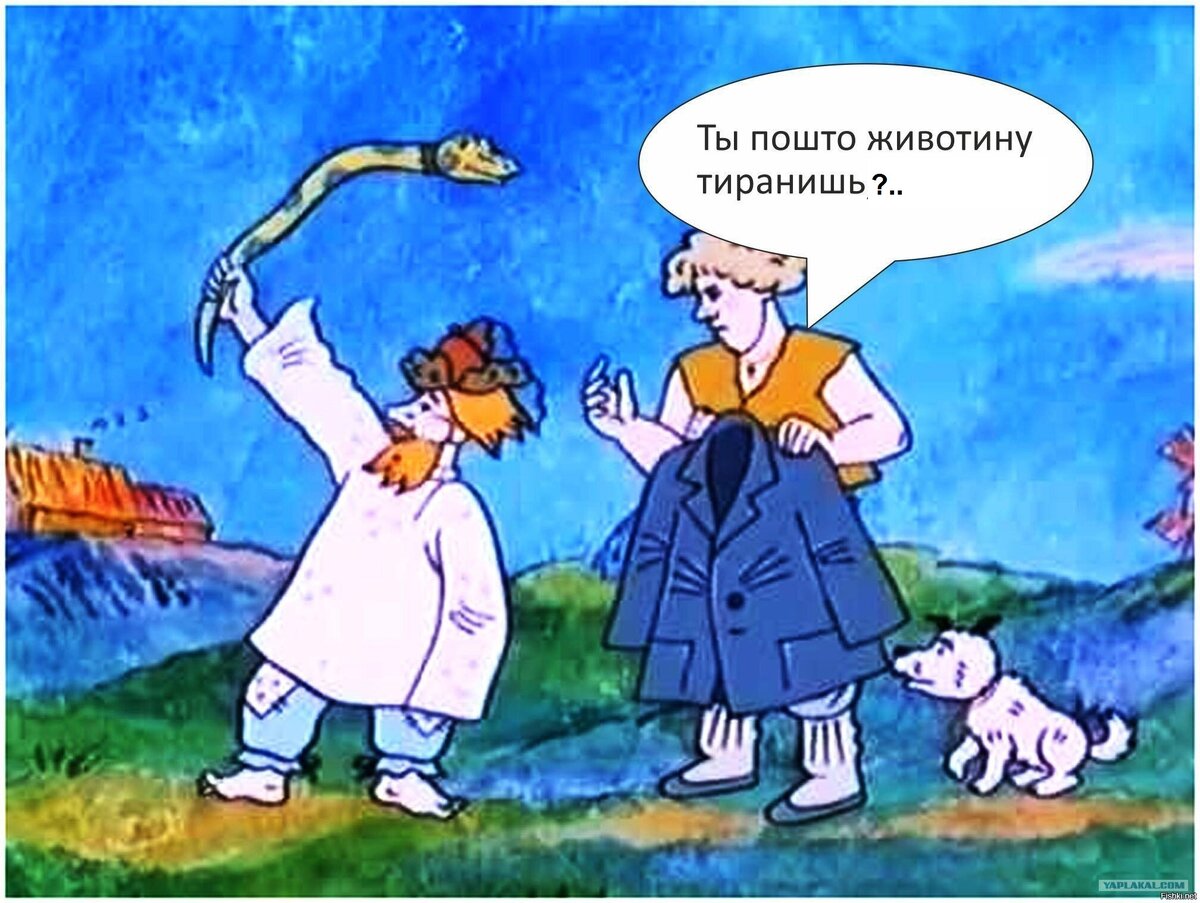 Ты пошто животину тиранишь?..

YAPLAKAL.COM
Fishki.net